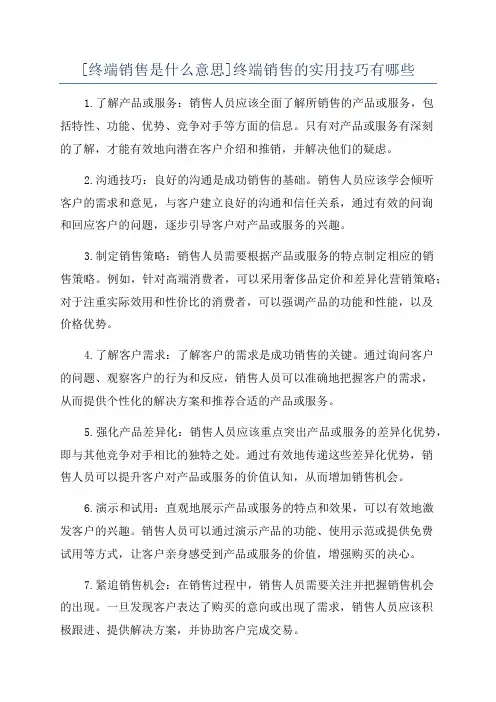 [终端销售是什么意思]终端销售的实用技巧有哪些

1.了解产品或服务：销售人员应该全面了解所销售的产品或服务，包括特性、功能、优势、竞争对手等方面的信息。只有对产品或服务有深刻的了解，才能有效地向潜在客户介绍和推销，并解决他们的疑虑。

2.沟通技巧：良好的沟通是成功销售的基础。销售人员应该学会倾听客户的需求和意见，与客户建立良好的沟通和信任关系，通过有效的问询和回应客户的问题，逐步引导客户对产品或服务的兴趣。

3.制定销售策略：销售人员需要根据产品或服务的特点制定相应的销售策略。例如，针对高端消费者，可以采用奢侈品定价和差异化营销策略；对于注重实际效用和性价比的消费者，可以强调产品的功能和性能，以及价格优势。

4.了解客户需求：了解客户的需求是成功销售的关键。通过询问客户的问题、观察客户的行为和反应，销售人员可以准确地把握客户的需求，从而提供个性化的解决方案和推荐合适的产品或服务。

5.强化产品差异化：销售人员应该重点突出产品或服务的差异化优势，即与其他竞争对手相比的独特之处。通过有效地传递这些差异化优势，销售人员可以提升客户对产品或服务的价值认知，从而增加销售机会。

6.演示和试用：直观地展示产品或服务的特点和效果，可以有效地激发客户的兴趣。销售人员可以通过演示产品的功能、使用示范或提供免费试用等方式，让客户亲身感受到产品或服务的价值，增强购买的决心。

7.紧追销售机会：在销售过程中，销售人员需要关注并把握销售机会的出现。一旦发现客户表达了购买的意向或出现了需求，销售人员应该积极跟进、提供解决方案，并协助客户完成交易。